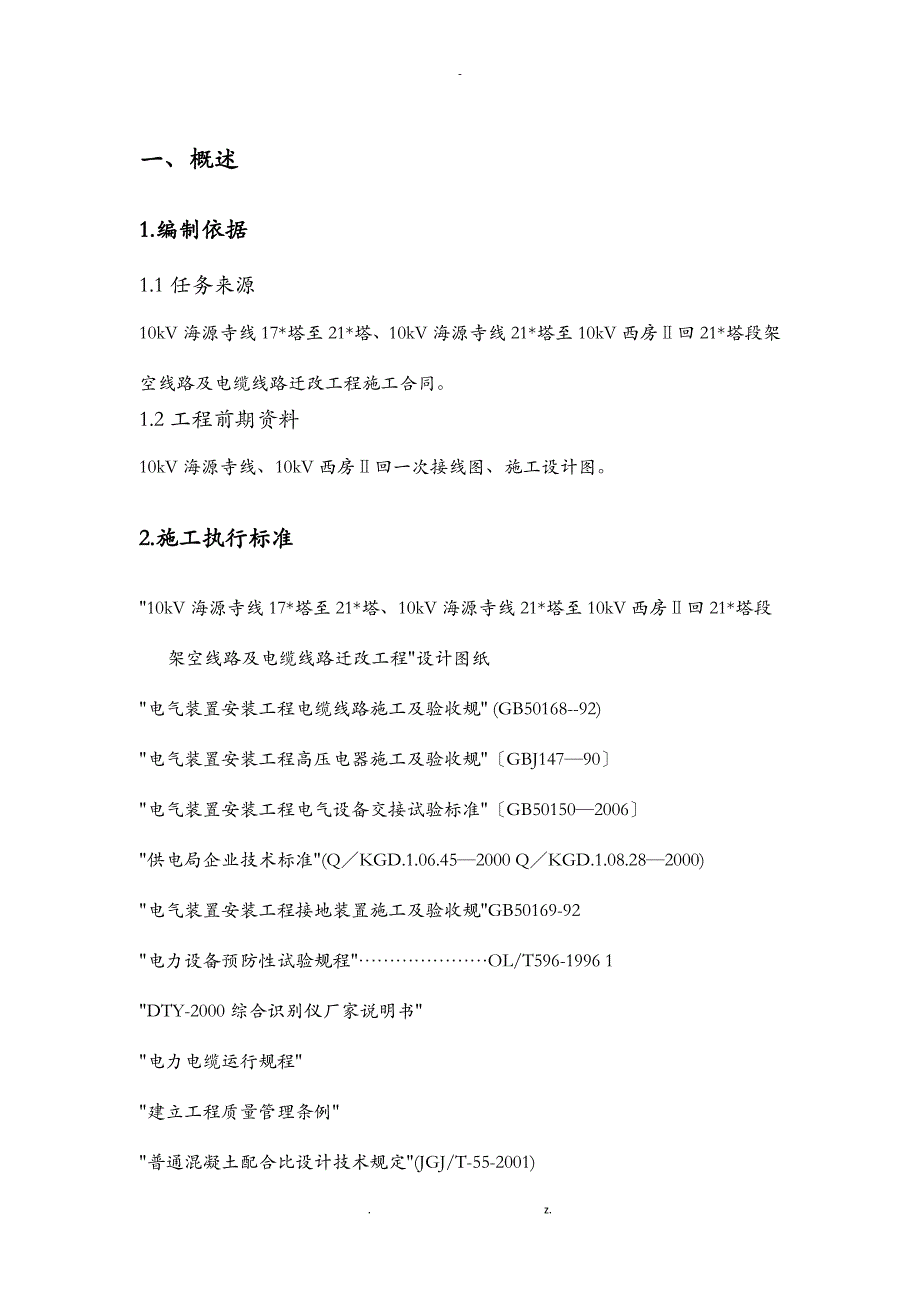 -

一、概述

1.编制依据

1.1 任务来源

10kV 海源寺线 17*塔至 21*塔、10kV 海源寺线 21*塔至 10kV 西房Ⅱ回 21*塔段架空线路及电缆线路迁改工程施工合同。

1.2 工程前期资料

10kV 海源寺线、10kV 西房Ⅱ回一次接线图、施工设计图。

2.施工执行标准

"10kV 海源寺线 17*塔至 21*塔、10kV 海源寺线 21*塔至 10kV 西房Ⅱ回 21*塔段架空线路及电缆线路迁改工程"设计图纸

"电气装置安装工程电缆线路施工及验收规" (GB50168--92)

"电气装置安装工程高压电器施工及验收规"〔GBJ147—90〕

"电气装置安装工程电气设备交接试验标准"〔GB50150—2006〕

"供电局企业技术标准"(Q／KGD.1.06.45—2000 Q／KGD.1.08.28—2000)

"电气装置安装工程接地装置施工及验收规"GB50169-92

"电力设备预防性试验规程"…………………OL/T596-1996 1

"DTY-2000 综合识别仪厂家说明书"

"电力电缆运行规程"

"建立工程质量管理条例"

"普通混凝土配合比设计技术规定"(JGJ/T-55-2001)

. z.